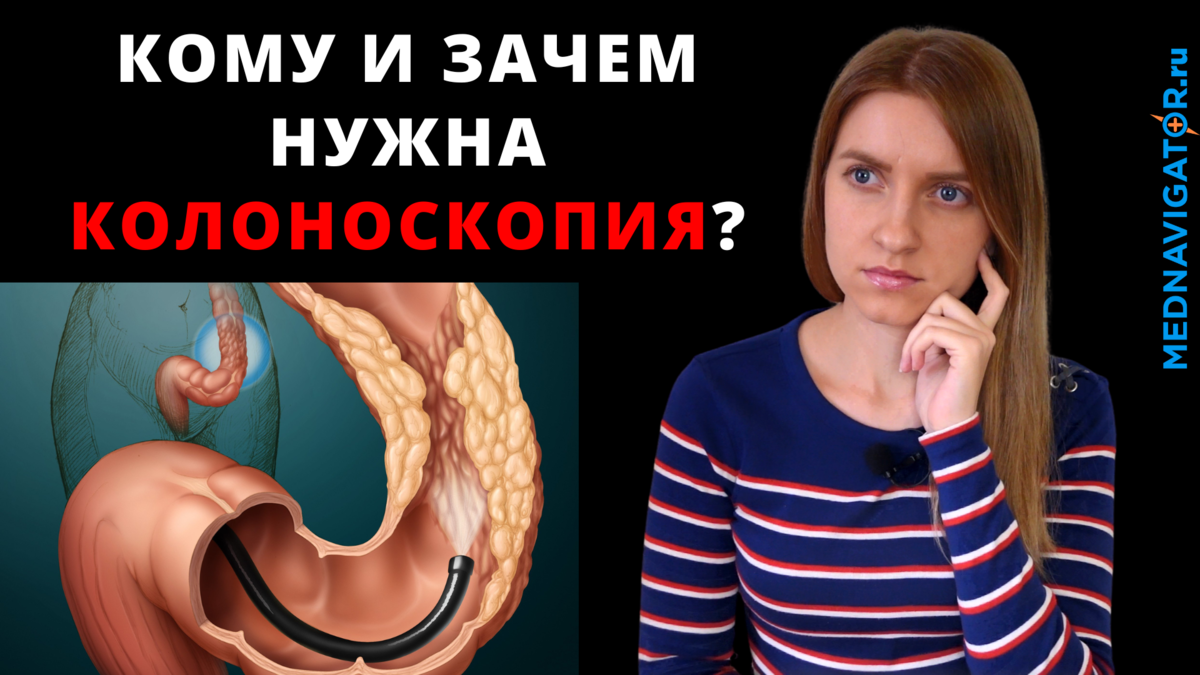 КОМУ И ЗАЧЕМ НУЖНА КОЛОНОСКОПИЯ?

MEDNAVIGATOR.ru